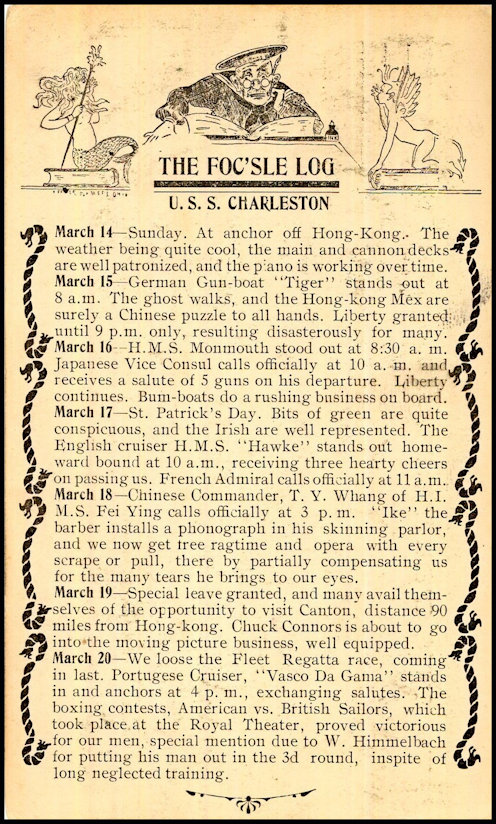 THE FOC'SLE LOG

U. S. S. CHARLESTON

March 14—Sunday. At anchor off Hong-Kong. The weather being quite cool, the main and cannon decks are well patronized, and the piano is working over time.
March 15—German Gun-boat "Tiger" stands out at 8 a.m. The ghost walks, and the Hong-kong Mex are surely a Chinese puzzle to all hands. Liberty granted until 9 p.m. only, resulting disasterously for many.
March 16—H.M.S. Monmouth stood out at 8:30 a. m. Japanese Vice Consul calls officially at 10 a. m. and receives a salute of 5 guns on his departure. Liberty continues. Bum-boats do a rushing business on board.
March 17—St. Patrick's Day. Bits of green are quite conspicuous, and the Irish are well represented. The English cruiser H.M.S. "Hawke" stands out homeward bound at 10 a.m., receiving three hearty cheers on passing us. French Admiral calls officially at 11 a.m.
March 18—Chinese Commander, T. Y. Whang of H.I. M.S. Fei Ying calls officially at 3 p. m. "Ike" the barber installs a phonograph in his skinning parlor, and we now get free ragtime and opera with every scrape or pull, there by partially compensating us for the many tears he brings to our eyes.
March 19—Special leave granted, and many avail themselves of the opportunity to visit Canton, distance 90 miles from Hong-kong. Chuck Connors is about to go into the moving picture business, well equipped.
March 20—We loose the Fleet Regatta race, coming in last. Portugese Cruiser, "Vasco Da Gama" stands in and anchors at 4 p. m., exchanging salutes. The boxing contests, American vs. British Sailors, which took place at the Royal Theater, proved victorious for our men, special mention due to W. Himmelbach for putting his man out in the 3d round, inspite of long neglected training.